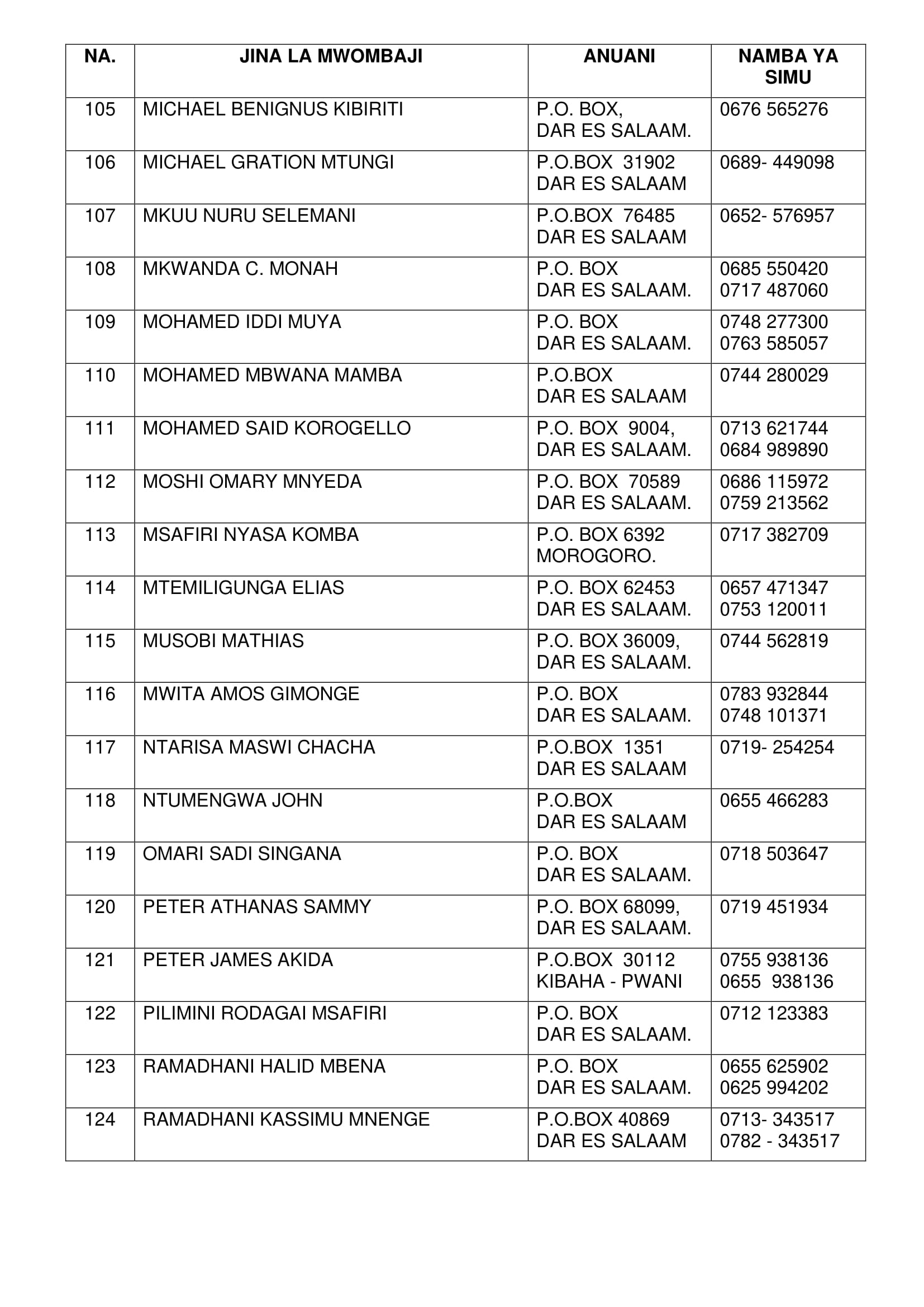 | NA. | JINA LA MWOMBAJI | ANUANI | NAMBA YA SIMU |
|---|---|---|---|
| 105 | MICHAEL BENIGNUS KIBIRITI | P.O. BOX, DAR ES SALAAM. | 0676 565276 |
| 106 | MICHAEL GRATION MTUNGI | P.O.BOX 31902 DAR ES SALAAM | 0689- 449098 |
| 107 | MKUU NURU SELEMANI | P.O.BOX 76485 DAR ES SALAAM | 0652- 576957 |
| 108 | MKWANDA C. MONAH | P.O. BOX DAR ES SALAAM. | 0685 550420 0717 487060 |
| 109 | MOHAMED IDDI MUYA | P.O. BOX DAR ES SALAAM. | 0748 277300 0763 585057 |
| 110 | MOHAMED MBWANA MAMBA | P.O.BOX DAR ES SALAAM | 0744 280029 |
| 111 | MOHAMED SAID KOROGELLO | P.O. BOX 9004, DAR ES SALAAM. | 0713 621744 0684 989890 |
| 112 | MOSHI OMARY MNYEDA | P.O. BOX 70589 DAR ES SALAAM. | 0686 115972 0759 213562 |
| 113 | MSAFIRI NYASA KOMBA | P.O. BOX 6392 MOROGORO. | 0717 382709 |
| 114 | MTEMILIGUNGA ELIAS | P.O. BOX 62453 DAR ES SALAAM. | 0657 471347 0753 120011 |
| 115 | MUSOBI MATHIAS | P.O. BOX 36009, DAR ES SALAAM. | 0744 562819 |
| 116 | MWITA AMOS GIMONGE | P.O. BOX DAR ES SALAAM. | 0783 932844 0748 101371 |
| 117 | NTARISA MASWI CHACHA | P.O.BOX 1351 DAR ES SALAAM | 0719- 254254 |
| 118 | NTUMENGWA JOHN | P.O.BOX DAR ES SALAAM | 0655 466283 |
| 119 | OMARI SADI SINGANA | P.O. BOX DAR ES SALAAM. | 0718 503647 |
| 120 | PETER ATHANAS SAMMY | P.O. BOX 68099, DAR ES SALAAM. | 0719 451934 |
| 121 | PETER JAMES AKIDA | P.O.BOX 30112 KIBAHA - PWANI | 0755 938136 0655 938136 |
| 122 | PILIMINI RODAGAI MSAFIRI | P.O. BOX DAR ES SALAAM. | 0712 123383 |
| 123 | RAMADHANI HALID MBENA | P.O. BOX DAR ES SALAAM. | 0655 625902 0625 994202 |
| 124 | RAMADHANI KASSIMU MNENGE | P.O.BOX 40869 DAR ES SALAAM | 0713- 343517 0782 - 343517 |